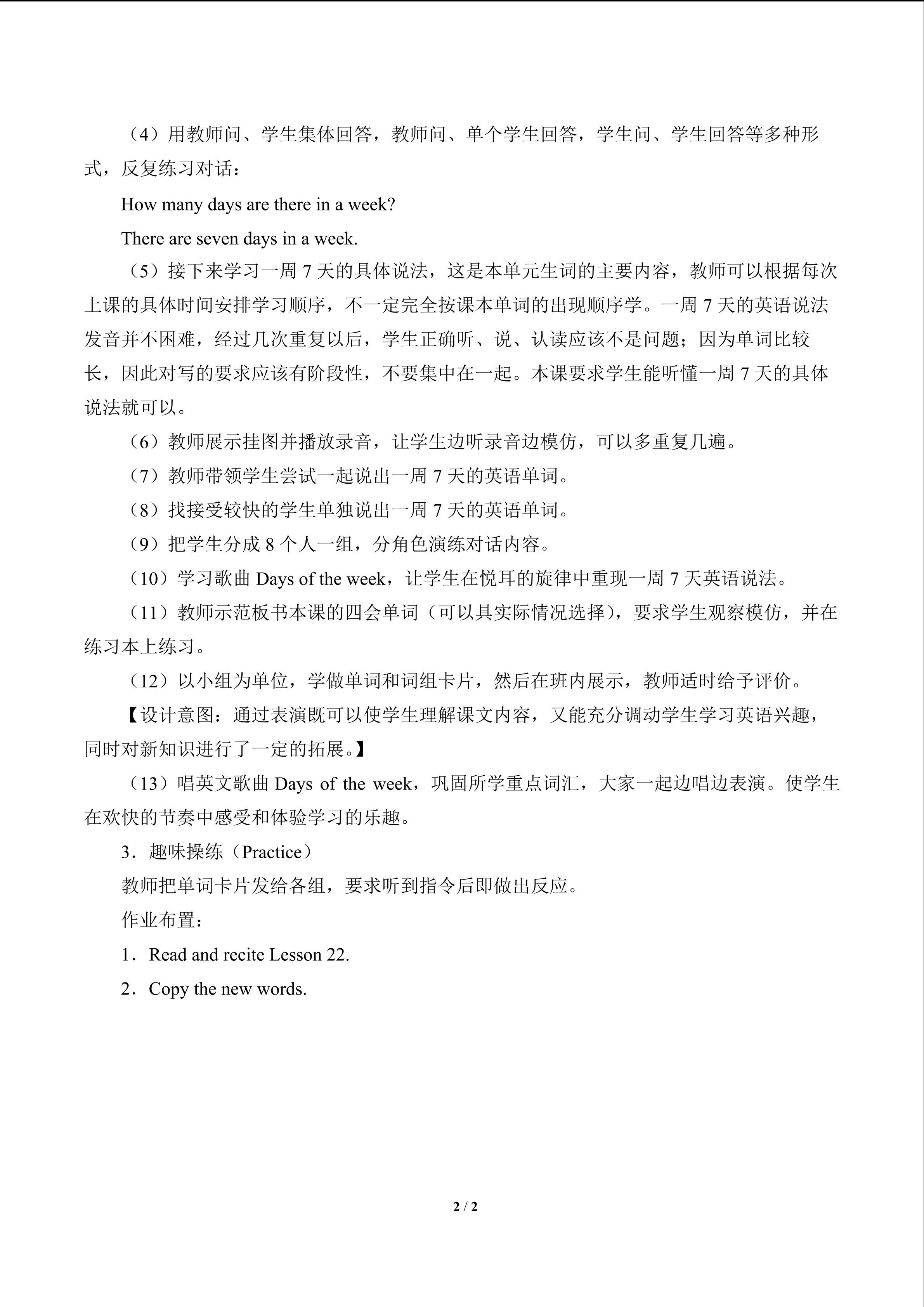 （4）用教师问、学生集体回答，教师问、单个学生回答，学生问、学生回答等多种形式，反复练习对话：

How many days are there in a week?

There are seven days in a week.

（5）接下来学习一周 7 天的具体说法，这是本单元生词的主要内容，教师可以根据每次上课的具体时间安排学习顺序，不一定完全按课本单词的出现顺序学。一周 7 天的英语说法发音并不困难，经过几次重复以后，学生正确听、说、认读应该不是问题；因为单词比较长，因此对写的要求应该有阶段性，不要集中在一起。本课要求学生能听懂一周 7 天的具体说法就可以。

（6）教师展示挂图并播放录音，让学生边听录音边模仿，可以多重复几遍。

（7）教师带领学生尝试一起说出一周 7 天的英语单词。

（8）找接受较快的学生单独说出一周 7 天的英语单词。

（9）把学生分成 8 个人一组，分角色演练对话内容。

（10）学习歌曲 Days of the week，让学生在悦耳的旋律中重现一周 7 天英语说法。

（11）教师示范板书本课的四会单词（可以具实际情况选择），要求学生观察模仿，并在练习本上练习。

（12）以小组为单位，学做单词和词组卡片，然后在班内展示，教师适时给予评价。

【设计意图：通过表演既可以使学生理解课文内容，又能充分调动学生学习英语兴趣，同时对新知识进行了一定的拓展。】

（13）唱英文歌曲 Days of the week，巩固所学重点词汇，大家一起边唱边表演。使学生在欢快的节奏中感受和体验学习的乐趣。

3．趣味操练（Practice）

教师把单词卡片发给各组，要求听到指令后即做出反应。

作业布置：

1．Read and recite Lesson 22.

2．Copy the new words.

2 / 2